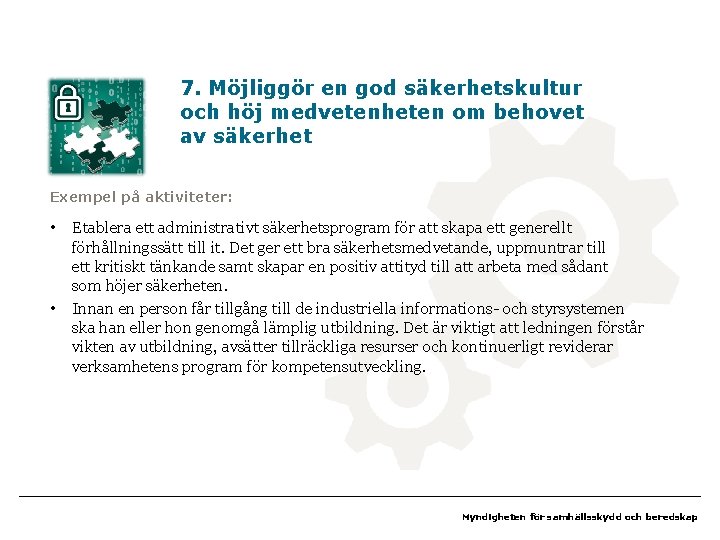 7. Möjliggör en god säkerhetskultur och höj medvetenheten om behovet av säkerhet

Exempel på aktiviteter:

• Etablera ett administrativt säkerhetsprogram för att skapa ett generellt förhållningssätt till it. Det ger ett bra säkerhetsmedvetande, uppmuntrar till ett kritiskt tänkande samt skapar en positiv attityd till att arbeta med sådant som höjer säkerheten.

• Innan en person får tillgång till de industriella informations- och styrsystemen ska han eller hon genomgå lämplig utbildning. Det är viktigt att ledningen förstår vikten av utbildning, avsätter tillräckliga resurser och kontinuerligt reviderar verksamhetens program för kompetensutveckling.

Myndigheten för samhällsskydd och beredskap